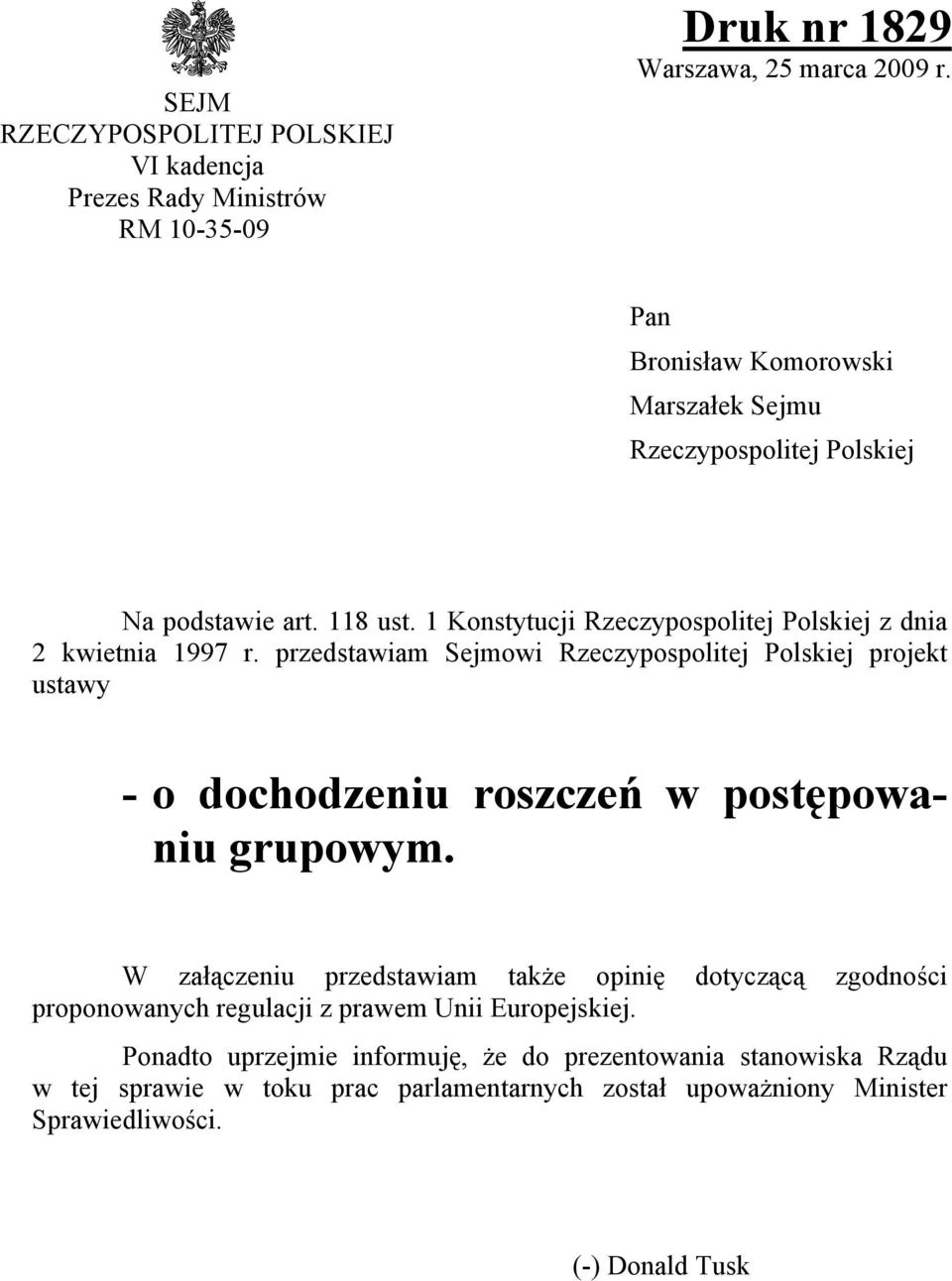 SEJM
RZECZYPOSPOLITEJ POLSKIEJ
VI kadencja
Prezes Rady Ministrów
RM 10-35-09

Druk nr 1829
Warszawa, 25 marca 2009 r.

Pan
Bronisław Komorowski
Marszałek Sejmu
Rzeczypospolitej Polskiej

Na podstawie art. 118 ust. 1 Konstytucji Rzeczypospolitej Polskiej z dnia 2 kwietnia 1997 r. przedstawiam Sejmowi Rzeczypospolitej Polskiej projekt ustawy

- o dochodzeniu roszczeń w postępowaniu grupowym.

W załączeniu przedstawiam także opinię dotyczącą zgodności proponowanych regulacji z prawem Unii Europejskiej.

Ponadto uprzejmie informuję, że do prezentowania stanowiska Rządu w tej sprawie w toku prac parlamentarnych został upoważniony Minister Sprawiedliwości.

(-) Donald Tusk